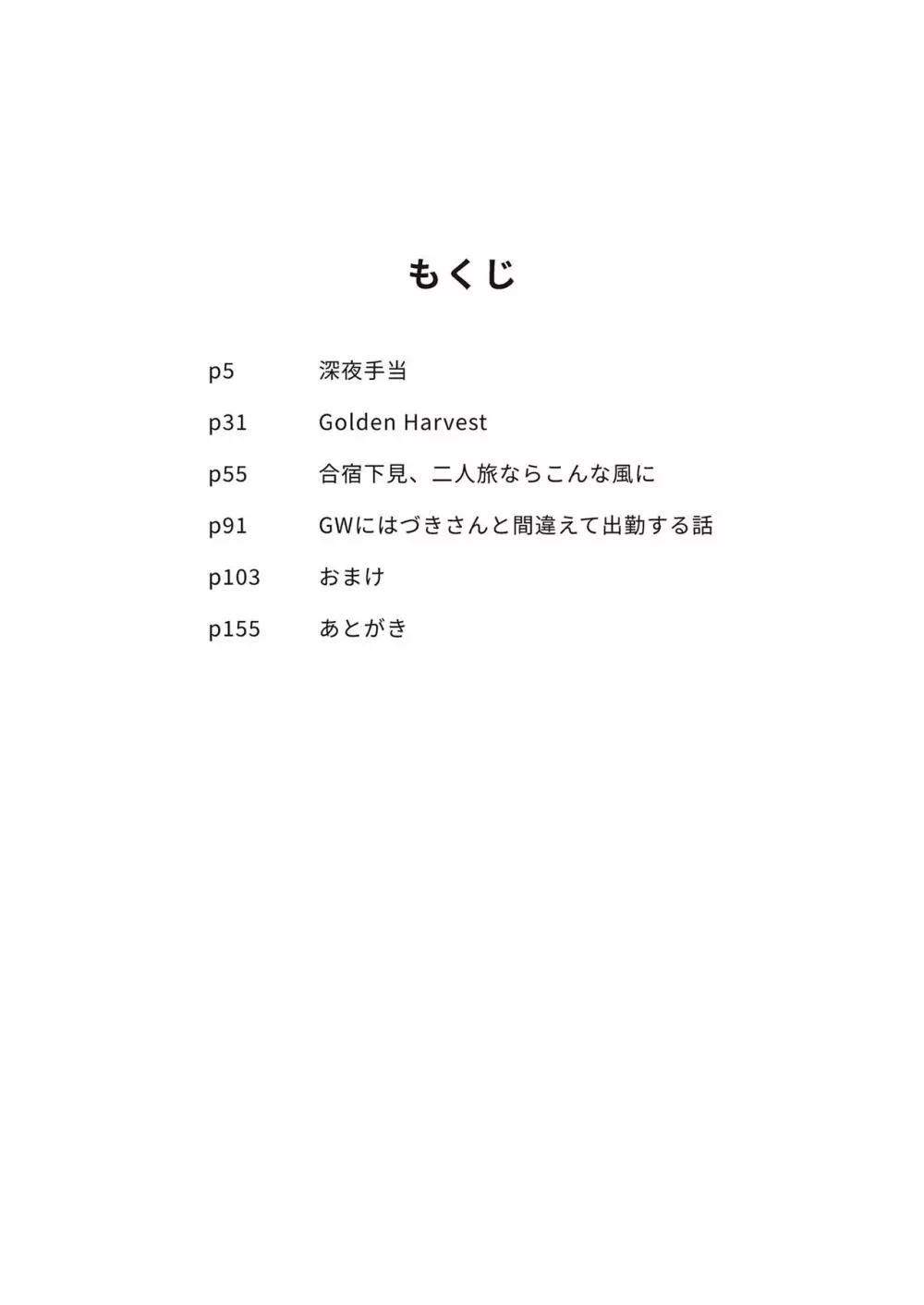 もくじ

p5 深夜手当

p31 Golden Harvest

p55 合宿下見、二人旅ならこんな風に

p91 GWにはづきさんと間違えて出勤する話

p103 おまけ

p155 あとがき